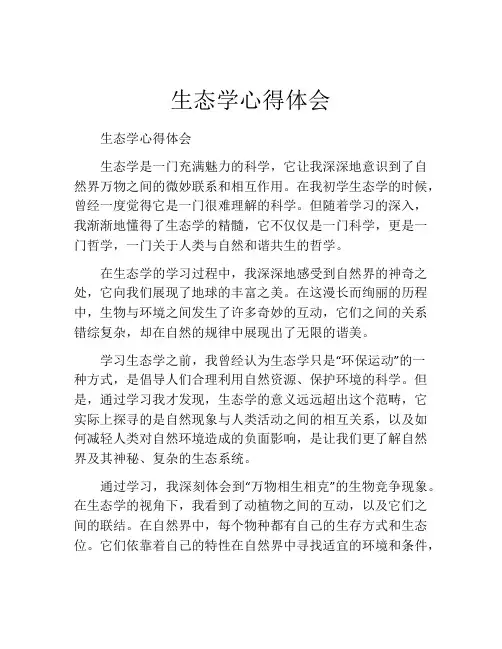 生态学心得体会

生态学心得体会

生态学是一门充满魅力的科学，它让我深深地意识到了自然界万物之间的微妙联系和相互作用。在我初学生态学的时候，曾经一度觉得它是一门很难理解的科学。但随着学习的深入，我渐渐地懂得了生态学的精髓，它不仅仅是一门科学，更是一门哲学，一门关于人类与自然和谐共生的哲学。

在生态学的学习过程中，我深深地感受到自然界的神奇之处，它向我们展现了地球的丰富之美。在这漫长而绚丽的历程中，生物与环境之间发生了许多奇妙的互动，它们之间的关系错综复杂，却在自然的规律中展现出了无限的谐美。

学习生态学之前，我曾经认为生态学只是“环保运动”的一种方式，是倡导人们合理利用自然资源、保护环境的科学。但是，通过学习我才发现，生态学的意义远远超出这个范畴，它实际上探寻的是自然现象与人类活动之间的相互关系，以及如何减轻人类对自然环境造成的负面影响，是让我们更了解自然界及其神秘、复杂的生态系统。

通过学习，我深刻体会到“万物相生相克”的生物竞争现象。在生态学的视角下，我看到了动植物之间的互动，以及它们之间的联结。在自然界中，每个物种都有自己的生存方式和生态位。它们依靠着自己的特性在自然界中寻找适宜的环境和条件，